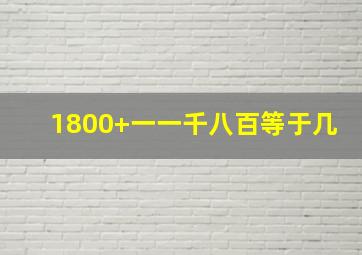 1800+一一千八百等于几